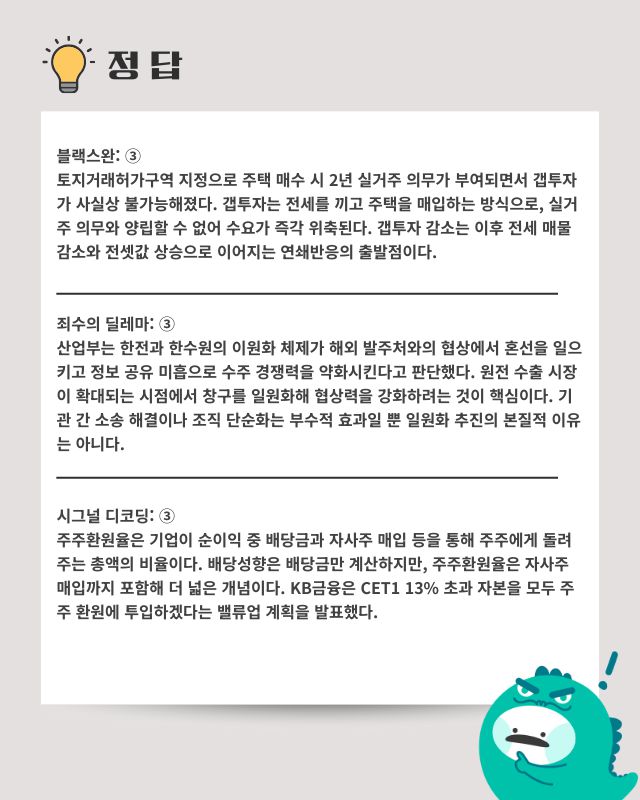 정답

블랙스완: ③
토지거래허가구역 지정으로 주택 매수 시 2년 실거주 의무가 부여되면서 갭투자가 사실상 불가능해졌다. 갭투자는 전세를 끼고 주택을 매입하는 방식으로, 실거주 의무와 양립할 수 없어 수요가 즉각 위축된다. 갭투자 감소는 이후 전세 매물 감소와 전셋값 상승으로 이어지는 연쇄반응의 출발점이다.

죄수의 딜레마: ③
산업부는 한전과 한수원의 이원화 체제가 해외 발주처와의 협상에서 혼선을 일으키고 정보 공유 미흡으로 수주 경쟁력을 약화시킨다고 판단했다. 원전 수출 시장이 확대되는 시점에서 창구를 일원화해 협상력을 강화하려는 것이 핵심이다. 기관 간 소송 해결이나 조직 단순화는 부수적 효과일 뿐 일원화 추진의 본질적 이유는 아니다.

시그널 디코딩: ③
주주환원율은 기업이 순이익 중 배당금과 자사주 매입 등을 통해 주주에게 돌려주는 총액의 비율이다. 배당성향은 배당금만 계산하지만, 주주환원율은 자사주 매입까지 포함해 더 넓은 개념이다. KB금융은 CET1 13% 초과 자본을 모두 주주 환원에 투입하겠다는 밸류업 계획을 발표했다.